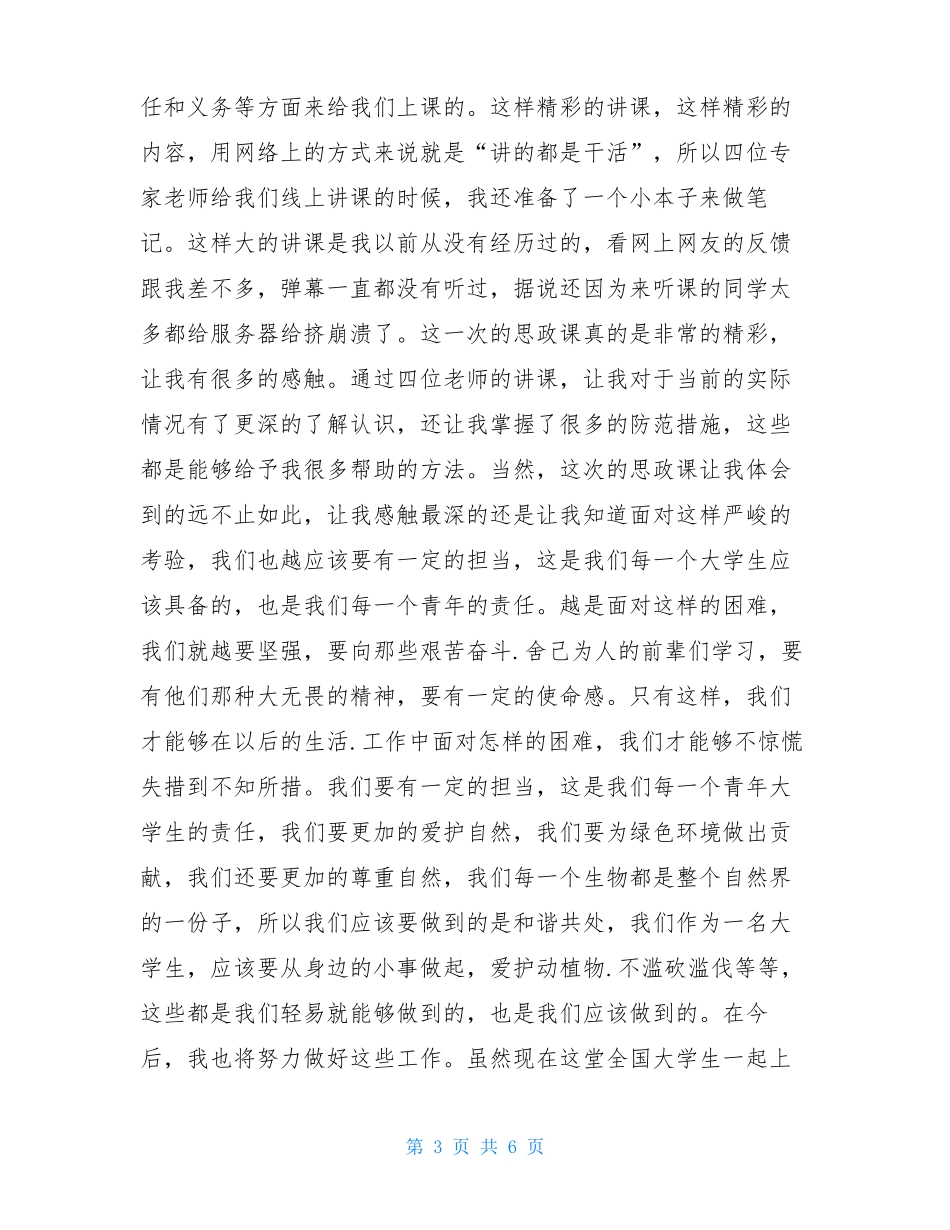 任和义务等方面来给我们上课的。这样精彩的讲课，这样精彩的内容，用网络上的方式来说就是“讲的都是干活”，所以四位专家老师给我们线上讲课的时候，我还准备了一个小本子来做笔记。这样大的讲课是我以前从没有经历过的，看网上网友的反馈跟我差不多，弹幕一直都没有听过，据说还因为来听课的同学太多都给服务器给挤崩溃了。这一次的思政课真的是非常的精彩，让我有很多的感触。通过四位老师的讲课，让我对于当前的实际情况有了更深的了解认识，还让我掌握了很多的防范措施，这些都是能够给予我很多帮助的方法。当然，这次的思政课让我体会到的远不止如此，让我感触最深的还是让我知道面对这样严峻的考验，我们也越应该要有一定的担当，这是我们每一个大学生应该具备的，也是我们每一个青年的责任。越是面对这样的困难，我们就越要坚强，要向那些艰苦奋斗.舍己为人的前辈们学习，要有他们那种大无畏的精神，要有一定的使命感。只有这样，我们才能够在以后的生活.工作中面对怎样的困难，我们才能够不惊慌失措到不知所措。我们要有一定的担当，这是我们每一个青年大学生的责任，我们要更加的爱护自然，我们要为绿色环境做出贡献，我们还要更加的尊重自然，我们每一个生物都是整个自然界的一份子，所以我们应该要做到的是和谐共处，我们作为一名大学生，应该要从身边的小事做起，爱护动植物.不滥砍滥伐等等，这些都是我们轻易就能够做到的，也是我们应该做到的。在今后，我也将努力做好这些工作。虽然现在这堂全国大学生一起上

第 3 页 共 6 页